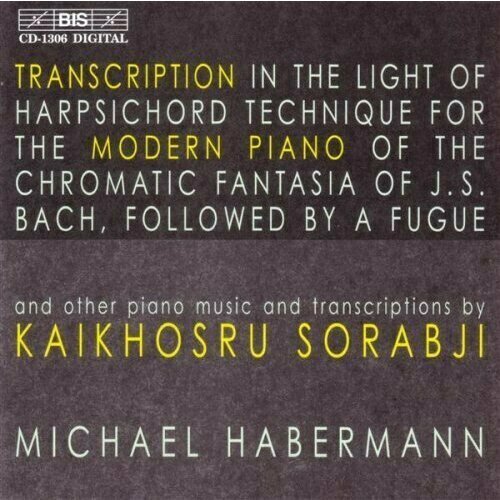 BIS
CD-1306 DIGITAL

TRANSCRIPTION IN THE LIGHT OF HARPSICHORD TECHNIQUE FOR THE MODERN PIANO OF THE CHROMATIC FANTASIA OF J.S. BACH, FOLLOWED BY A FUGUE

and other piano music and transcriptions by
KAIKHOSRU SORABJI

MICHAEL HABERMANN